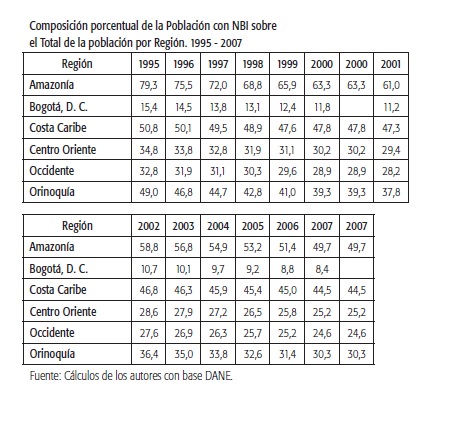 Composición porcentual de la Población con NBI sobre el Total de la población por Región. 1995 - 2007

| Región | 1995 | 1996 | 1997 | 1998 | 1999 | 2000 | 2000 | 2001 |
|---|---|---|---|---|---|---|---|---|
| Amazonía | 79,3 | 75,5 | 72,0 | 68,8 | 65,9 | 63,3 | 63,3 | 61,0 |
| Bogotá, D. C. | 15,4 | 14,5 | 13,8 | 13,1 | 12,4 | 11,8 | | 11,2 |
| Costa Caribe | 50,8 | 50,1 | 49,5 | 48,9 | 47,6 | 47,8 | 47,8 | 47,3 |
| Centro Oriente | 34,8 | 33,8 | 32,8 | 31,9 | 31,1 | 30,2 | 30,2 | 29,4 |
| Occidente | 32,8 | 31,9 | 31,1 | 30,3 | 29,6 | 28,9 | 28,9 | 28,2 |
| Orinoquía | 49,0 | 46,8 | 44,7 | 42,8 | 41,0 | 39,3 | 39,3 | 37,8 |

| Región | 2002 | 2003 | 2004 | 2005 | 2006 | 2007 | 2007 |
|---|---|---|---|---|---|---|---|
| Amazonía | 58,8 | 56,8 | 54,9 | 53,2 | 51,4 | 49,7 | 49,7 |
| Bogotá, D. C. | 10,7 | 10,1 | 9,7 | 9,2 | 8,8 | 8,4 | |
| Costa Caribe | 46,8 | 46,3 | 45,9 | 45,4 | 45,0 | 44,5 | 44,5 |
| Centro Oriente | 28,6 | 27,9 | 27,2 | 26,5 | 25,8 | 25,2 | 25,2 |
| Occidente | 27,6 | 26,9 | 26,3 | 25,7 | 25,2 | 24,6 | 24,6 |
| Orinoquía | 36,4 | 35,0 | 33,8 | 32,6 | 31,4 | 30,3 | 30,3 |

Fuente: Cálculos de los autores con base DANE.